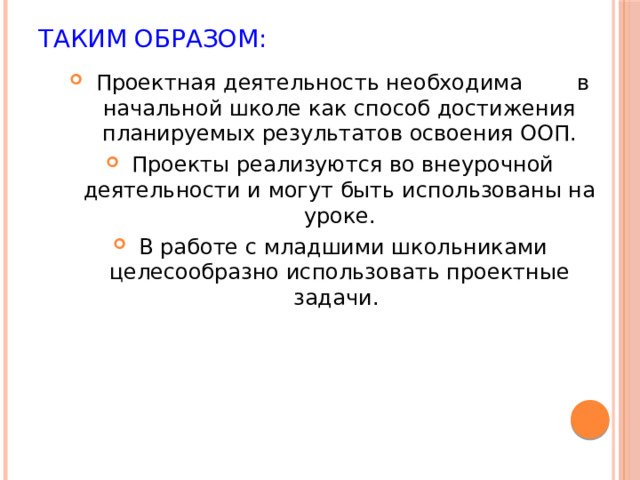 ТАКИМ ОБРАЗОМ:

Проектная деятельность необходима в начальной школе как способ достижения планируемых результатов освоения ООП.

Проекты реализуются во внеурочной деятельности и могут быть использованы на уроке.

В работе с младшими школьниками целесообразно использовать проектные задачи.